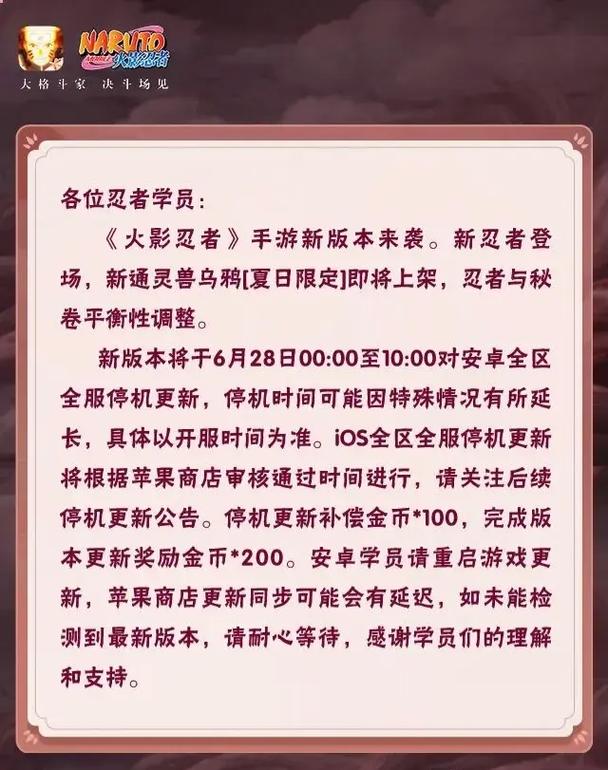 NARUTO 火影忍者

大格斗家 决斗场见

各位忍者学员：

《火影忍者》手游新版本来袭。新忍者登场，新通灵兽乌鸦[夏日限定]即将上架，忍者与秘卷平衡性调整。

新版本将于6月28日00:00至10:00对安卓全区全服停机更新，停机时间可能因特殊情况有所延长，具体以开服时间为准。iOS全区全服停机更新将根据苹果商店审核通过时间进行，请关注后续停机更新公告。停机更新补偿金币*100，完成版本更新奖励金币*200。安卓学员请重启游戏更新，苹果商店更新同步可能会有延迟，如未能检测到最新版本，请耐心等待，感谢学员们的理解和支持。